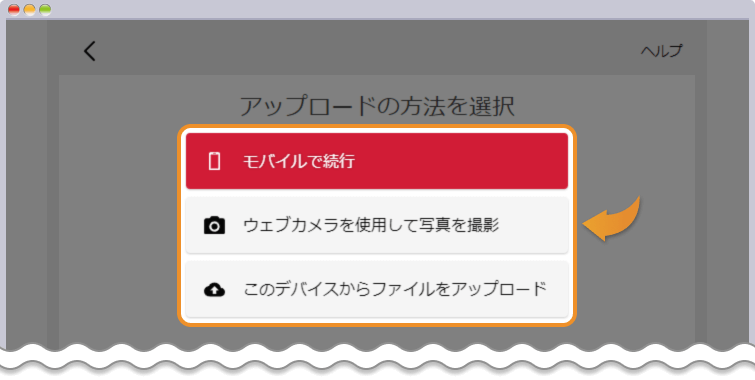 ヘルプ

アップロードの方法を選択

モバイルで続行

ウェブカメラを使用して写真を撮影

このデバイスからファイルをアップロード